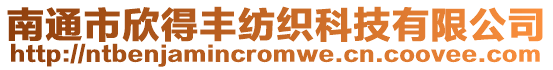 南通市欣得丰纺织科技有限公司
http://ntbenjamincromwe.cn.coovee.com